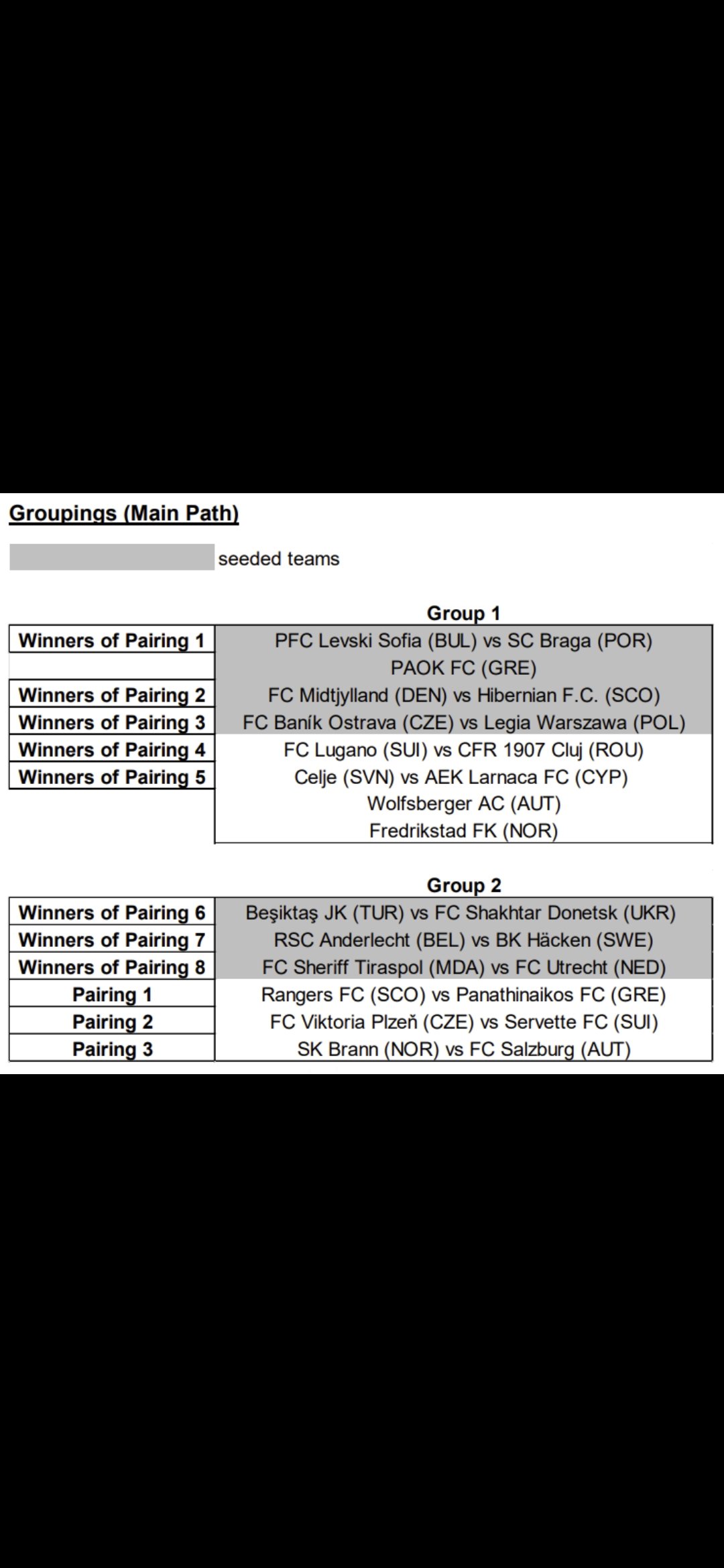 Groupings (Main Path)

seeded teams

Group 1

| | |
|---|---|
| Winners of Pairing 1 | PFC Levski Sofia (BUL) vs SC Braga (POR) |
| | PAOK FC (GRE) |
| Winners of Pairing 2 | FC Midtjylland (DEN) vs Hibernian F.C. (SCO) |
| Winners of Pairing 3 | FC Baník Ostrava (CZE) vs Legia Warszawa (POL) |
| Winners of Pairing 4 | FC Lugano (SUI) vs CFR 1907 Cluj (ROU) |
| Winners of Pairing 5 | Celje (SVN) vs AEK Larnaca FC (CYP) |
| | Wolfsberger AC (AUT) |
| | Fredrikstad FK (NOR) |

Group 2

| | |
|---|---|
| Winners of Pairing 6 | Beşiktaş JK (TUR) vs FC Shakhtar Donetsk (UKR) |
| Winners of Pairing 7 | RSC Anderlecht (BEL) vs BK Häcken (SWE) |
| Winners of Pairing 8 | FC Sheriff Tiraspol (MDA) vs FC Utrecht (NED) |
| Pairing 1 | Rangers FC (SCO) vs Panathinaikos FC (GRE) |
| Pairing 2 | FC Viktoria Plzeň (CZE) vs Servette FC (SUI) |
| Pairing 3 | SK Brann (NOR) vs FC Salzburg (AUT) |